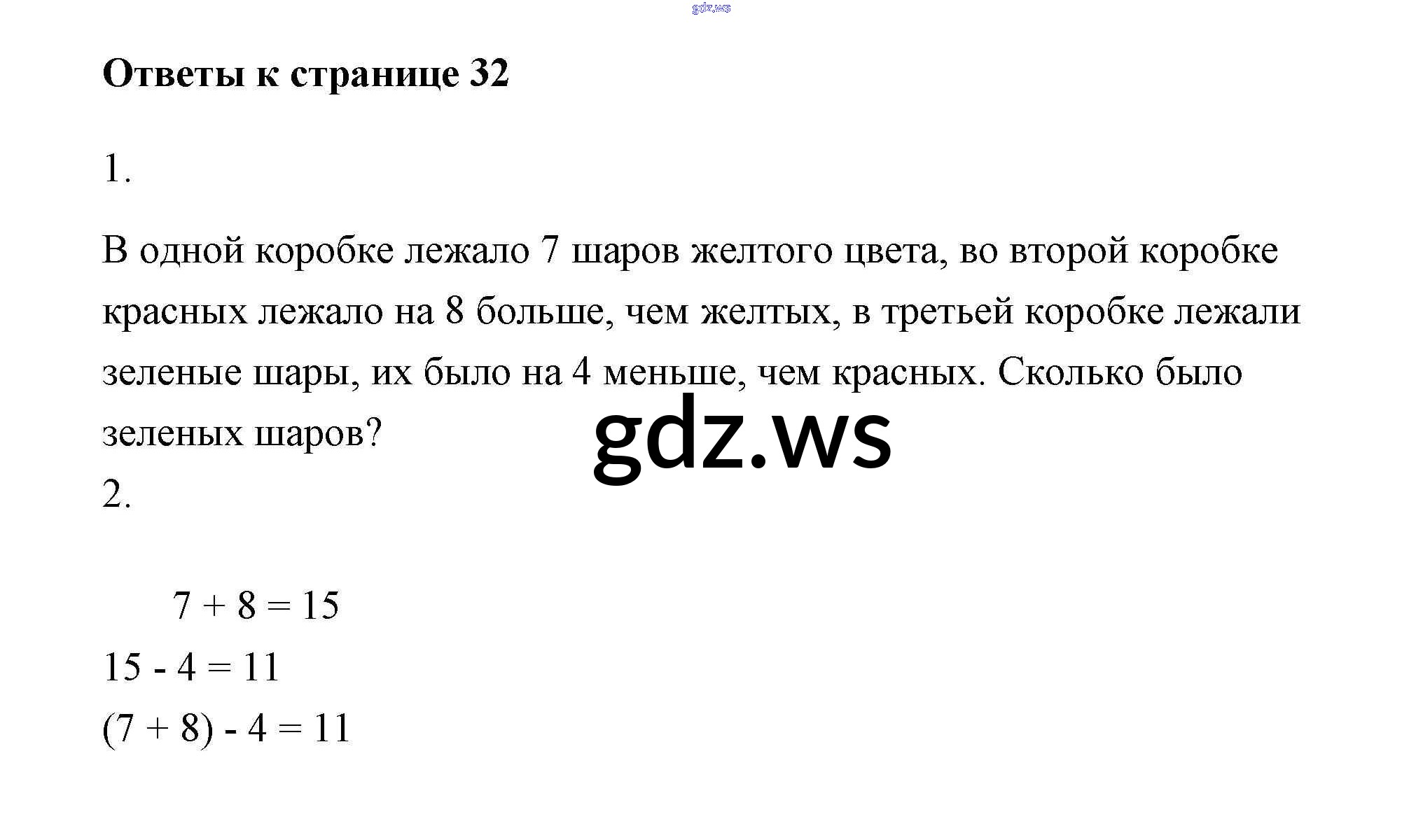 Ответы к странице 32

1.

В одной коробке лежало 7 шаров желтого цвета, во второй коробке красных лежало на 8 больше, чем желтых, в третьей коробке лежали зеленые шары, их было на 4 меньше, чем красных. Сколько было зеленых шаров?

2.

$7 + 8 = 15$

$15 - 4 = 11$

$(7 + 8) - 4 = 11$

gdz.ws